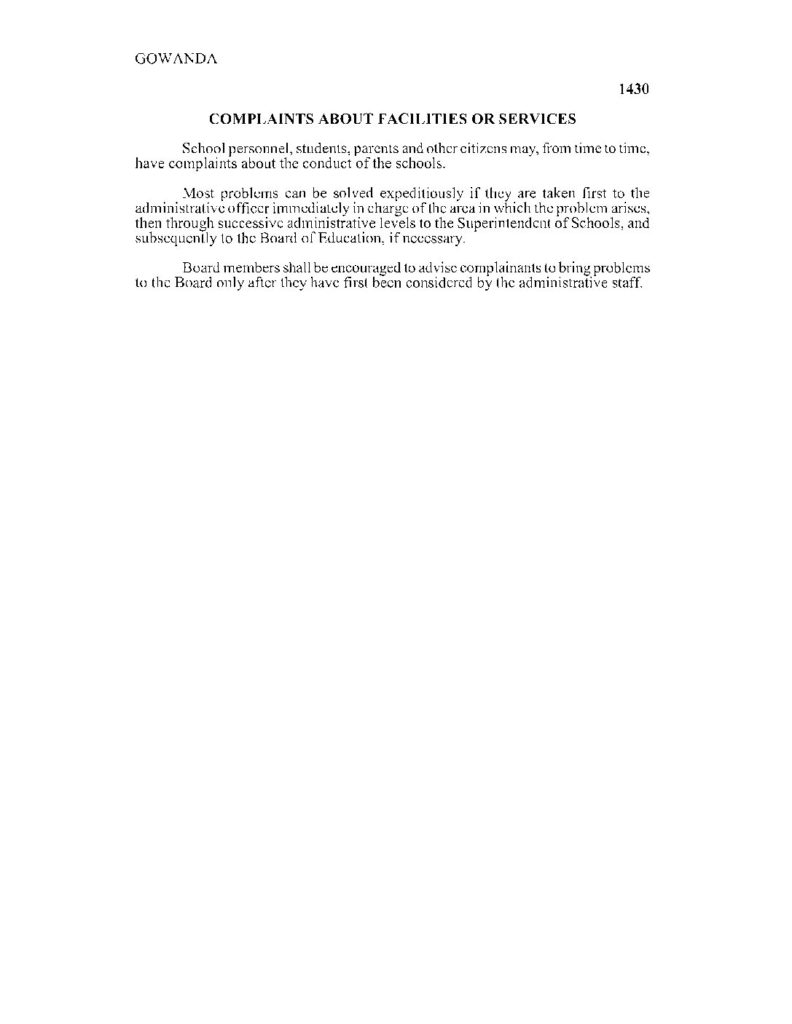 GOWANDA

1430

COMPLAINTS ABOUT FACILITIES OR SERVICES

School personnel, students, parents and other citizens may, from time to time, have complaints about the conduct of the schools.

Most problems can be solved expeditiously if they are taken first to the administrative officer immediately in charge of the area in which the problem arises, then through successive administrative levels to the Superintendent of Schools, and subsequently to the Board of Education, if necessary.

Board members shall be encouraged to advise complainants to bring problems to the Board only after they have first been considered by the administrative staff.